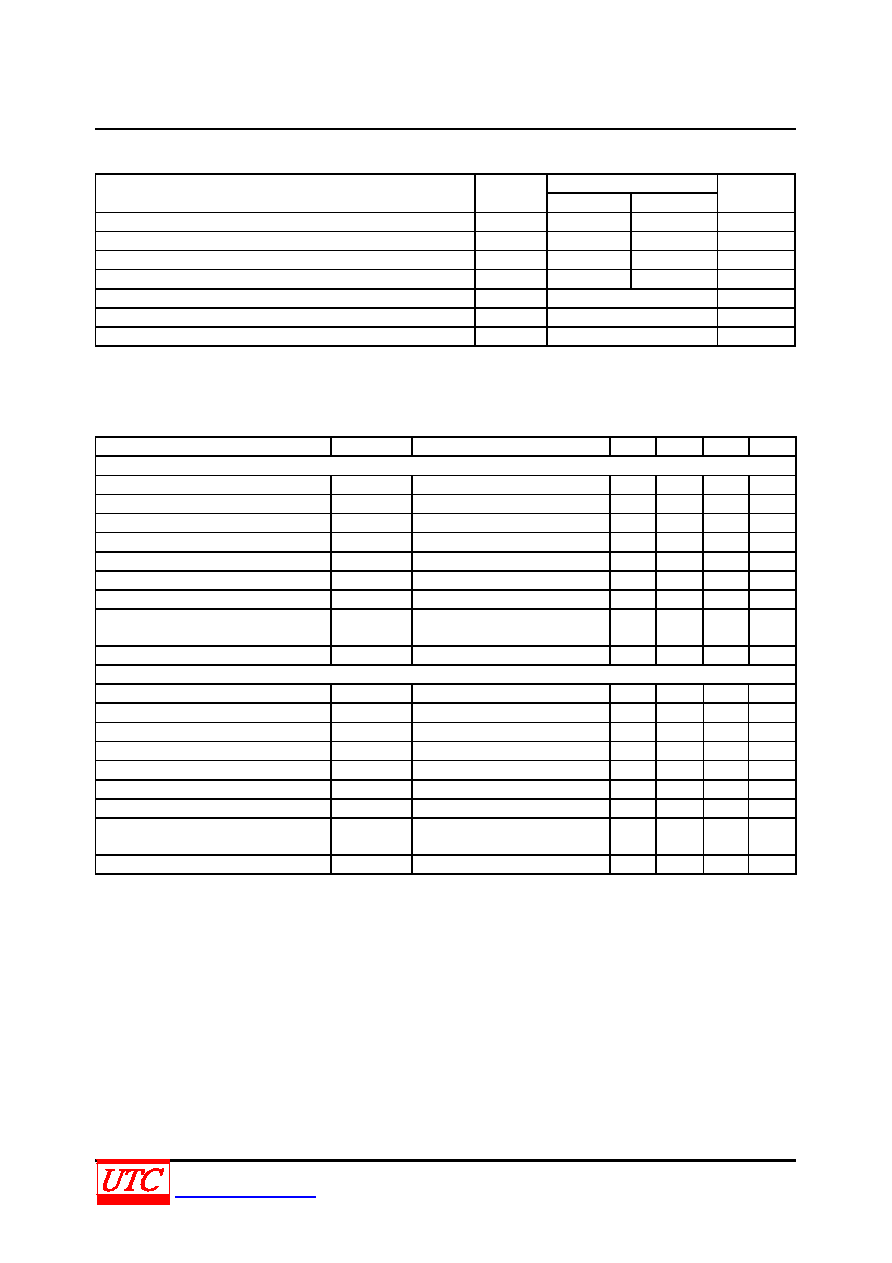 UTC